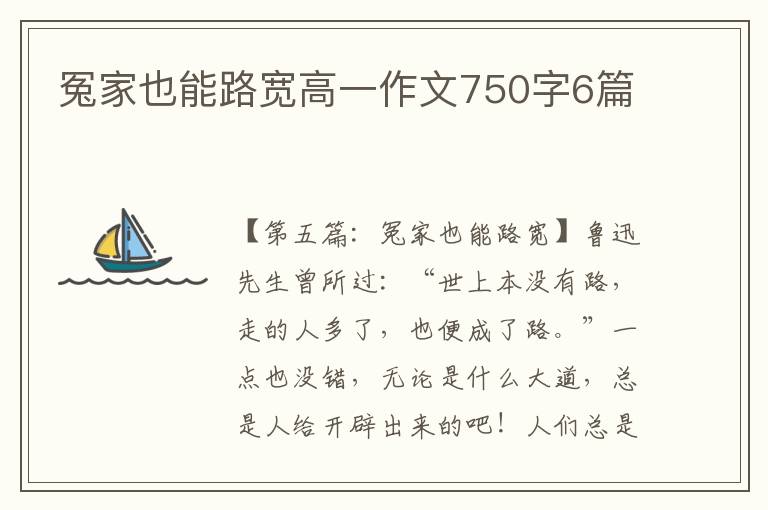 冤家也能路宽高一作文750字6篇

【第五篇：冤家也能路宽】鲁迅先生曾所过：“世上本没有路，走的人多了，也便成了路。”一点也没错，无论是什么大道，总是人给开辟出来的吧！人们总是